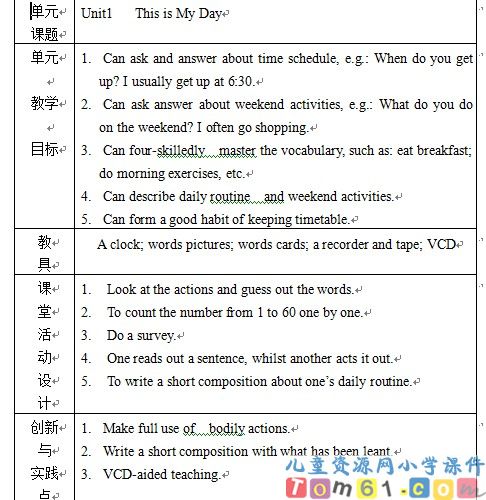 | 单元课题 | Unit1　This is My Day |
|---|---|
| 单元教学目标 | 1. Can ask and answer about time schedule, e.g.: When do you get up? I usually get up at 6:30.<br>2. Can ask answer about weekend activities, e.g.: What do you do on the weekend? I often go shopping.<br>3. Can four-skilledly master the vocabulary, such as: eat breakfast; do morning exercises, etc.<br>4. Can describe daily routine and weekend activities.<br>5. Can form a good habit of keeping timetable. |
| 教具 | A clock; words pictures; words cards; a recorder and tape; VCD |
| 课堂活动设计 | 1. Look at the actions and guess out the words.<br>2. To count the number from 1 to 60 one by one.<br>3. Do a survey.<br>4. One reads out a sentence, whilst another acts it out.<br>5. To write a short composition about one's daily routine. |
| 创新与实践点 | 1. Make full use of bodily actions.<br>2. Write a short composition with what has been leant.<br>3. VCD-aided teaching. |

儿童资源网小学课件
Tom61.com